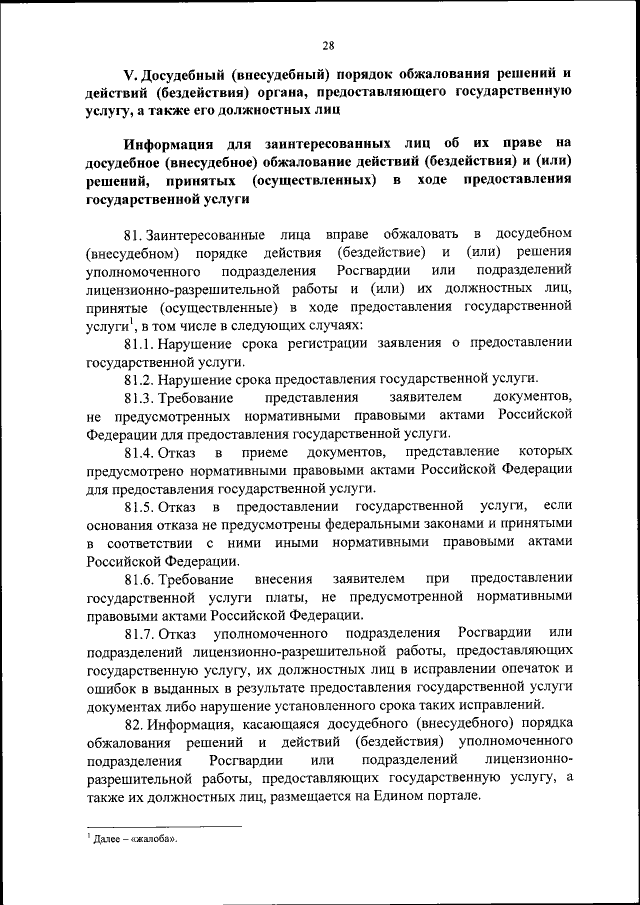 28

V. Досудебный (внесудебный) порядок обжалования решений и действий (бездействия) органа, предоставляющего государственную услугу, а также его должностных лиц

Информация для заинтересованных лиц об их праве на досудебное (внесудебное) обжалование действий (бездействия) и (или) решений, принятых (осуществленных) в ходе предоставления государственной услуги

81. Заинтересованные лица вправе обжаловать в досудебном (внесудебном) порядке действия (бездействие) и (или) решения уполномоченного подразделения Росгвардии или подразделений лицензионно-разрешительной работы и (или) их должностных лиц, принятые (осуществленные) в ходе предоставления государственной услуги$^1$, в том числе в следующих случаях:

81.1. Нарушение срока регистрации заявления о предоставлении государственной услуги.

81.2. Нарушение срока предоставления государственной услуги.

81.3. Требование представления заявителем документов, не предусмотренных нормативными правовыми актами Российской Федерации для предоставления государственной услуги.

81.4. Отказ в приеме документов, представление которых предусмотрено нормативными правовыми актами Российской Федерации для предоставления государственной услуги.

81.5. Отказ в предоставлении государственной услуги, если основания отказа не предусмотрены федеральными законами и принятыми в соответствии с ними иными нормативными правовыми актами Российской Федерации.

81.6. Требование внесения заявителем при предоставлении государственной услуги платы, не предусмотренной нормативными правовыми актами Российской Федерации.

81.7. Отказ уполномоченного подразделения Росгвардии или подразделений лицензионно-разрешительной работы, предоставляющих государственную услугу, их должностных лиц в исправлении опечаток и ошибок в выданных в результате предоставления государственной услуги документах либо нарушение установленного срока таких исправлений.

82. Информация, касающаяся досудебного (внесудебного) порядка обжалования решений и действий (бездействия) уполномоченного подразделения Росгвардии или подразделений лицензионно-разрешительной работы, предоставляющих государственную услугу, а также их должностных лиц, размещается на Едином портале.

$^1$ Далее – «жалоба».